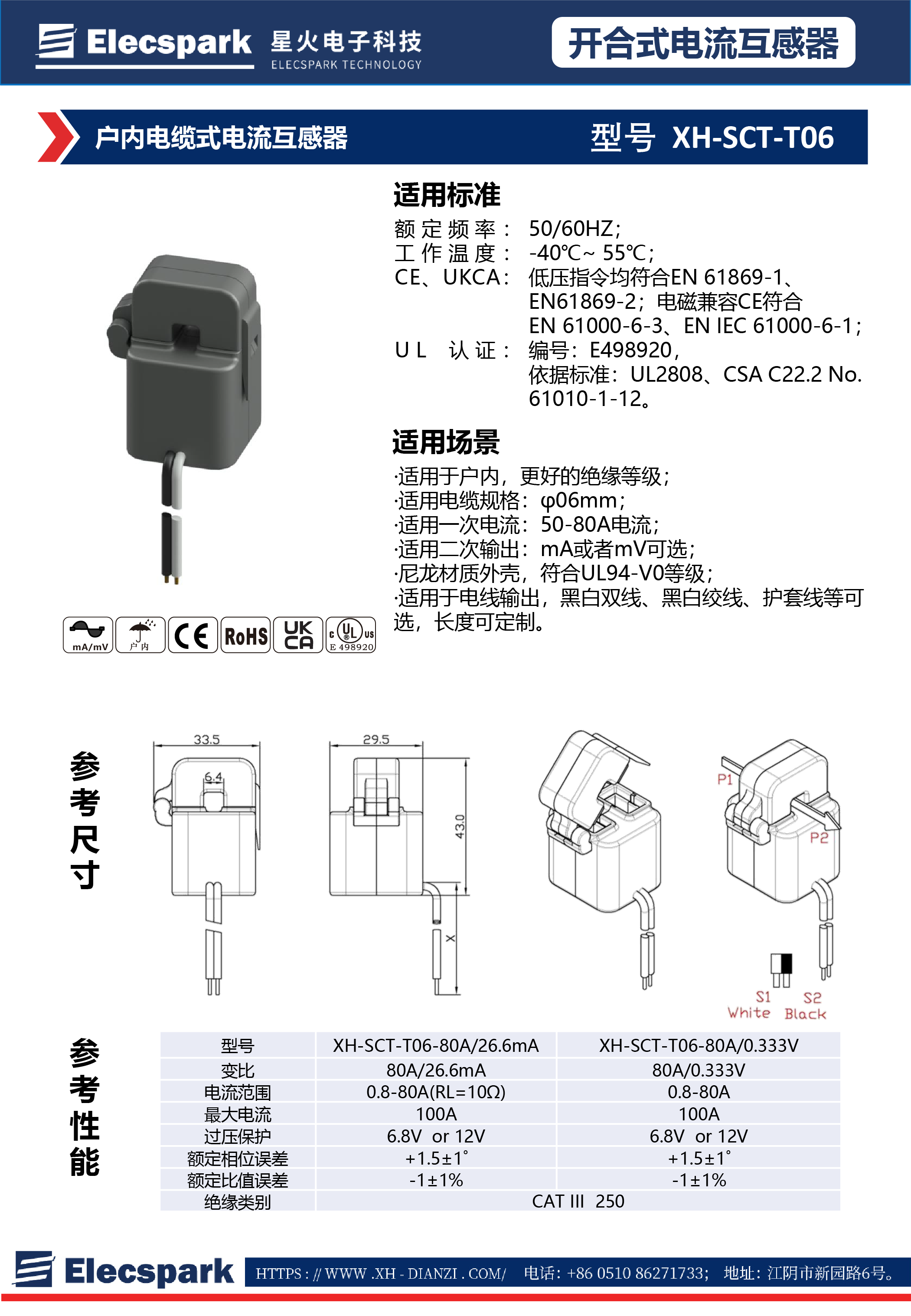 Elecspark 星火电子科技 ELECSPARK TECHNOLOGY

开合式电流互感器

户内电缆式电流互感器

型号 XH-SCT-T06

适用标准

额定频率： 50/60HZ；
工作温度： -40℃~ 55℃；
CE、UKCA： 低压指令均符合EN 61869-1、EN61869-2；电磁兼容CE符合 EN 61000-6-3、EN IEC 61000-6-1；
UL 认证： 编号：E498920，依据标准：UL2808、CSA C22.2 No. 61010-1-12。

适用场景

·适用于户内，更好的绝缘等级；
·适用电缆规格：φ06mm；
·适用一次电流：50-80A电流；
·适用二次输出：mA或者mV可选；
·尼龙材质外壳，符合UL94-V0等级；
·适用于电线输出，黑白双线、黑白绞线、护套线等可选，长度可定制。

mA/mV 户内 CE RoHS UK CA c UL us E 498920

参考尺寸

33.5
6.4
29.5
43.0
X
P1
P2
S1 White
S2 Black

参考性能

| 型号 | XH-SCT-T06-80A/26.6mA | XH-SCT-T06-80A/0.333V |
|---|---|---|
| 变比 | 80A/26.6mA | 80A/0.333V |
| 电流范围 | 0.8-80A(RL=10Ω) | 0.8-80A |
| 最大电流 | 100A | 100A |
| 过压保护 | 6.8V or 12V | 6.8V or 12V |
| 额定相位误差 | +1.5±1° | +1.5±1° |
| 额定比值误差 | -1±1% | -1±1% |
| 绝缘类别 | CAT III 250 | |

Elecspark HTTPS : // WWW .XH - DIANZI . COM/ 电话：+86 0510 86271733； 地址：江阴市新园路6号。